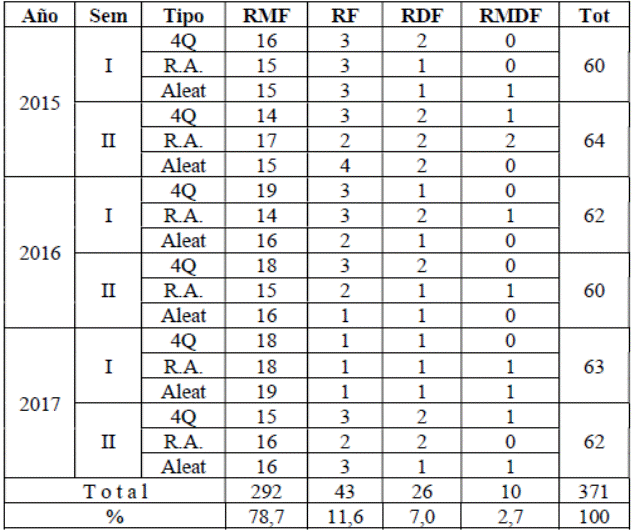 | Año | Sem | Tipo | RMF | RF | RDF | RMDF | Tot |
|---|---|---|---|---|---|---|---|
| 2015 | I | 4Q | 16 | 3 | 2 | 0 | 60 |
| | | R.A. | 15 | 3 | 1 | 0 | |
| | | Aleat | 15 | 3 | 1 | 1 | |
| | II | 4Q | 14 | 3 | 2 | 1 | 64 |
| | | R.A. | 17 | 2 | 2 | 2 | |
| | | Aleat | 15 | 4 | 2 | 0 | |
| 2016 | I | 4Q | 19 | 3 | 1 | 0 | 62 |
| | | R.A. | 14 | 3 | 2 | 1 | |
| | | Aleat | 16 | 2 | 1 | 0 | |
| | II | 4Q | 18 | 3 | 2 | 0 | 60 |
| | | R.A. | 15 | 2 | 1 | 1 | |
| | | Aleat | 16 | 1 | 1 | 0 | |
| 2017 | I | 4Q | 18 | 1 | 1 | 0 | 63 |
| | | R.A. | 18 | 1 | 1 | 1 | |
| | | Aleat | 19 | 1 | 1 | 1 | |
| | II | 4Q | 15 | 3 | 2 | 1 | 62 |
| | | R.A. | 16 | 2 | 2 | 0 | |
| | | Aleat | 16 | 3 | 1 | 1 | |
| T o t a l | | | 292 | 43 | 26 | 10 | 371 |
| % | | | 78,7 | 11,6 | 7,0 | 2,7 | 100 |